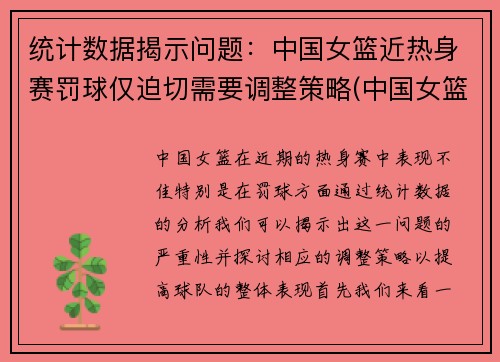 统计数据揭示问题：中国女篮近热身赛罚球仅迫切需要调整策略(中国女篮

中国女篮在近期的热身赛中表现不佳特别是在罚球方面通过统计数据的分析我们可以揭示出这一问题的严重性并探讨相应的调整策略以提高球队的整体表现首先我们来看一